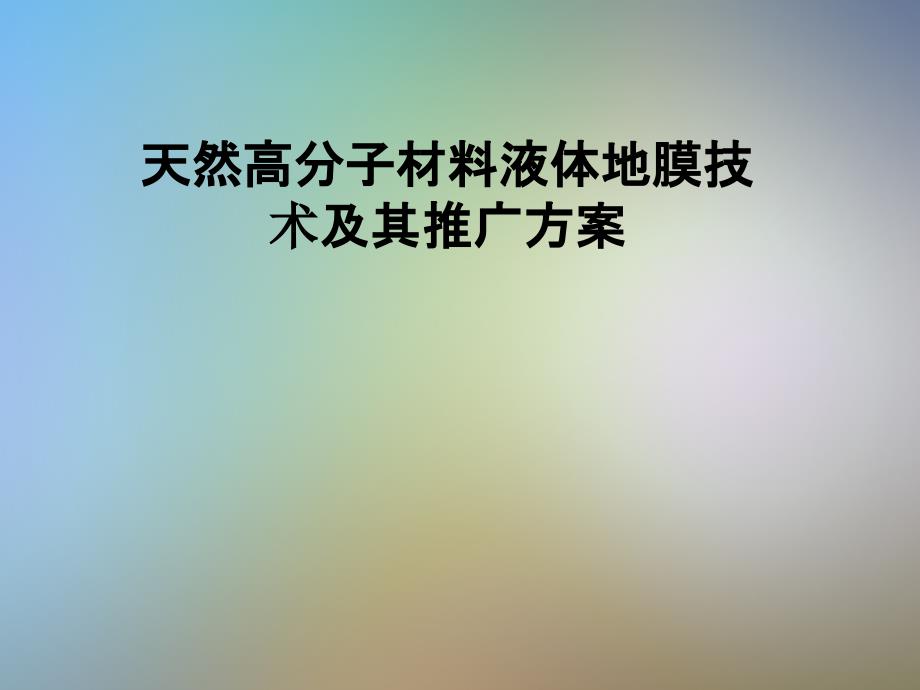 天然高分子材料液体地膜技术及其推广方案